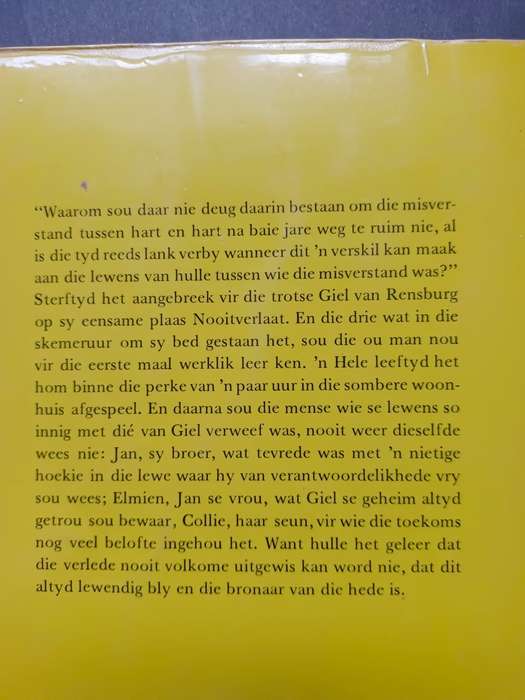 "Waarom sou daar nie deug daarin bestaan om die misverstand tussen hart en hart na baie jare weg te ruim nie, al is die tyd reeds lank verby wanneer dit 'n verskil kan maak aan die lewens van hulle tussen wie die misverstand was?" Sterftyd het aangebreek vir die trotse Giel van Rensburg op sy eensame plaas Nooitverlaat. En die drie wat in die skemeruur om sy bed gestaan het, sou die ou man nou vir die eerste maal werklik leer ken. 'n Hele leeftyd het hom binne die perke van 'n paar uur in die sombere woonhuis afgespeel. En daarna sou die mense wie se lewens so innig met dié van Giel verweef was, nooit weer dieselfde wees nie: Jan, sy broer, wat tevrede was met 'n nietige hoekie in die lewe waar hy van verantwoordelikhede vry sou wees; Elmien, Jan se vrou, wat Giel se geheim altyd getrou sou bewaar, Collie, haar seun, vir wie die toekoms nog veel belofte ingehou het. Want hulle het geleer dat die verlede nooit volkome uitgewis kan word nie, dat dit altyd lewendig bly en die bronaar van die hede is.